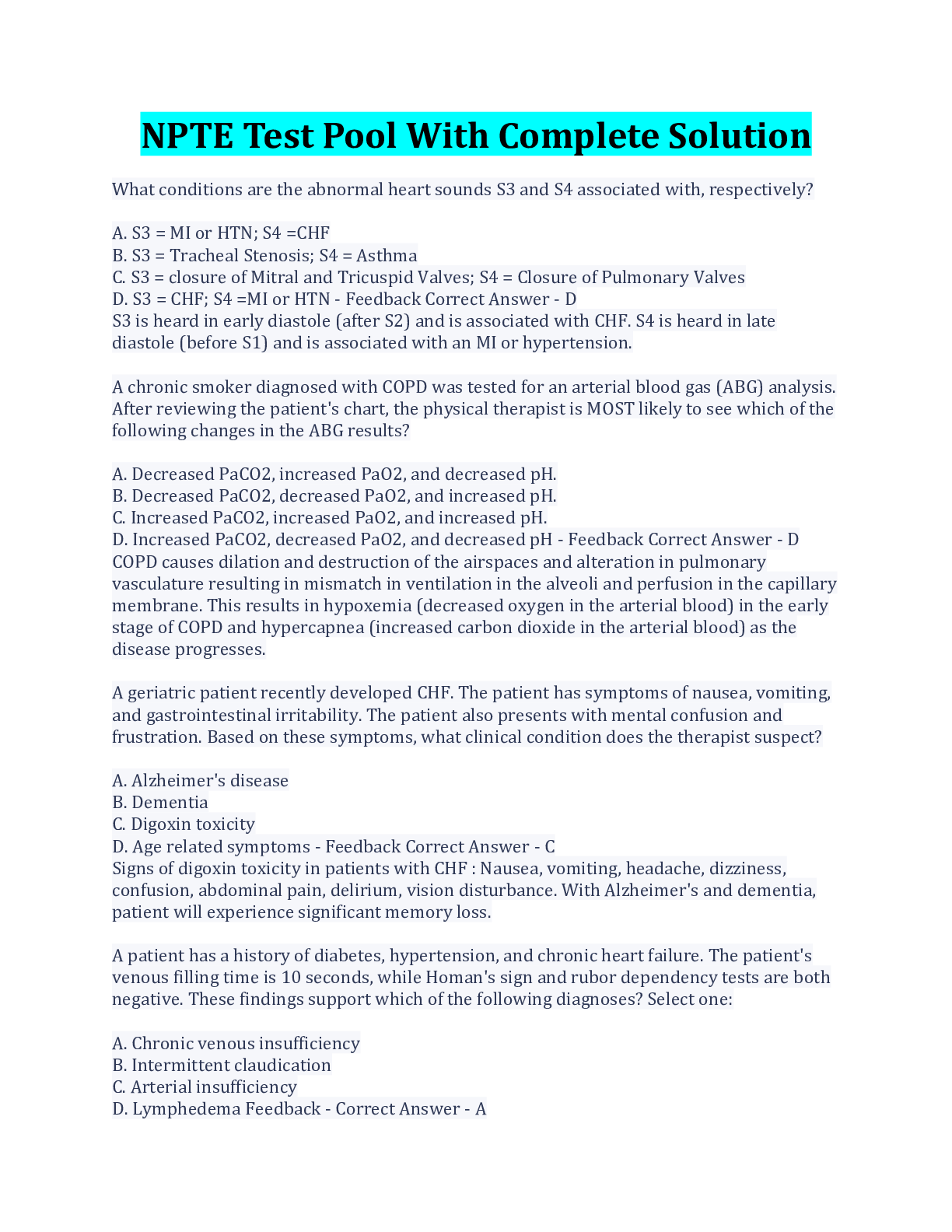 NPTE Test Pool With Complete Solution

What conditions are the abnormal heart sounds S3 and S4 associated with, respectively?

A. S3 = MI or HTN; S4 =CHF
B. S3 = Tracheal Stenosis; S4 = Asthma
C. S3 = closure of Mitral and Tricuspid Valves; S4 = Closure of Pulmonary Valves
D. S3 = CHF; S4 =MI or HTN - Feedback Correct Answer - D
S3 is heard in early diastole (after S2) and is associated with CHF. S4 is heard in late diastole (before S1) and is associated with an MI or hypertension.

A chronic smoker diagnosed with COPD was tested for an arterial blood gas (ABG) analysis. After reviewing the patient's chart, the physical therapist is MOST likely to see which of the following changes in the ABG results?

A. Decreased PaCO2, increased PaO2, and decreased pH.
B. Decreased PaCO2, decreased PaO2, and increased pH.
C. Increased PaCO2, increased PaO2, and increased pH.
D. Increased PaCO2, decreased PaO2, and decreased pH - Feedback Correct Answer - D
COPD causes dilation and destruction of the airspaces and alteration in pulmonary vasculature resulting in mismatch in ventilation in the alveoli and perfusion in the capillary membrane. This results in hypoxemia (decreased oxygen in the arterial blood) in the early stage of COPD and hypercapnea (increased carbon dioxide in the arterial blood) as the disease progresses.

A geriatric patient recently developed CHF. The patient has symptoms of nausea, vomiting, and gastrointestinal irritability. The patient also presents with mental confusion and frustration. Based on these symptoms, what clinical condition does the therapist suspect?

A. Alzheimer's disease
B. Dementia
C. Digoxin toxicity
D. Age related symptoms - Feedback Correct Answer - C
Signs of digoxin toxicity in patients with CHF : Nausea, vomiting, headache, dizziness, confusion, abdominal pain, delirium, vision disturbance. With Alzheimer's and dementia, patient will experience significant memory loss.

A patient has a history of diabetes, hypertension, and chronic heart failure. The patient's venous filling time is 10 seconds, while Homan's sign and rubor dependency tests are both negative. These findings support which of the following diagnoses? Select one:

A. Chronic venous insufficiency
B. Intermittent claudication
C. Arterial insufficiency
D. Lymphedema Feedback - Correct Answer - A